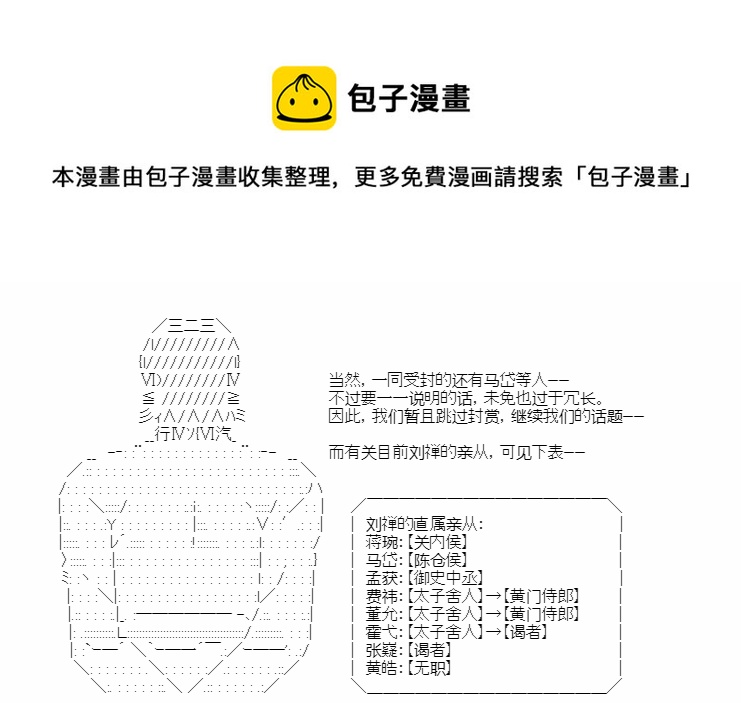 包子漫畫

本漫畫由包子漫畫收集整理，更多免費漫画請搜索「包子漫畫」

当然，一同受封的还有马岱等人——
不过要一一说明的话，未免也过于冗长。
因此，我们暂且跳过封赏，继续我们的话题——

而有关目前刘禅的亲从，可见下表——

刘禅的直属亲从：
蒋琬：【关内侯】
马岱：【陈仓侯】
孟获：【御史中丞】
费祎：【太子舍人】→【黄门侍郎】
董允：【太子舍人】→【黄门侍郎】
霍弋：【太子舍人】→【谒者】
张嶷：【谒者】
黄皓：【无职】